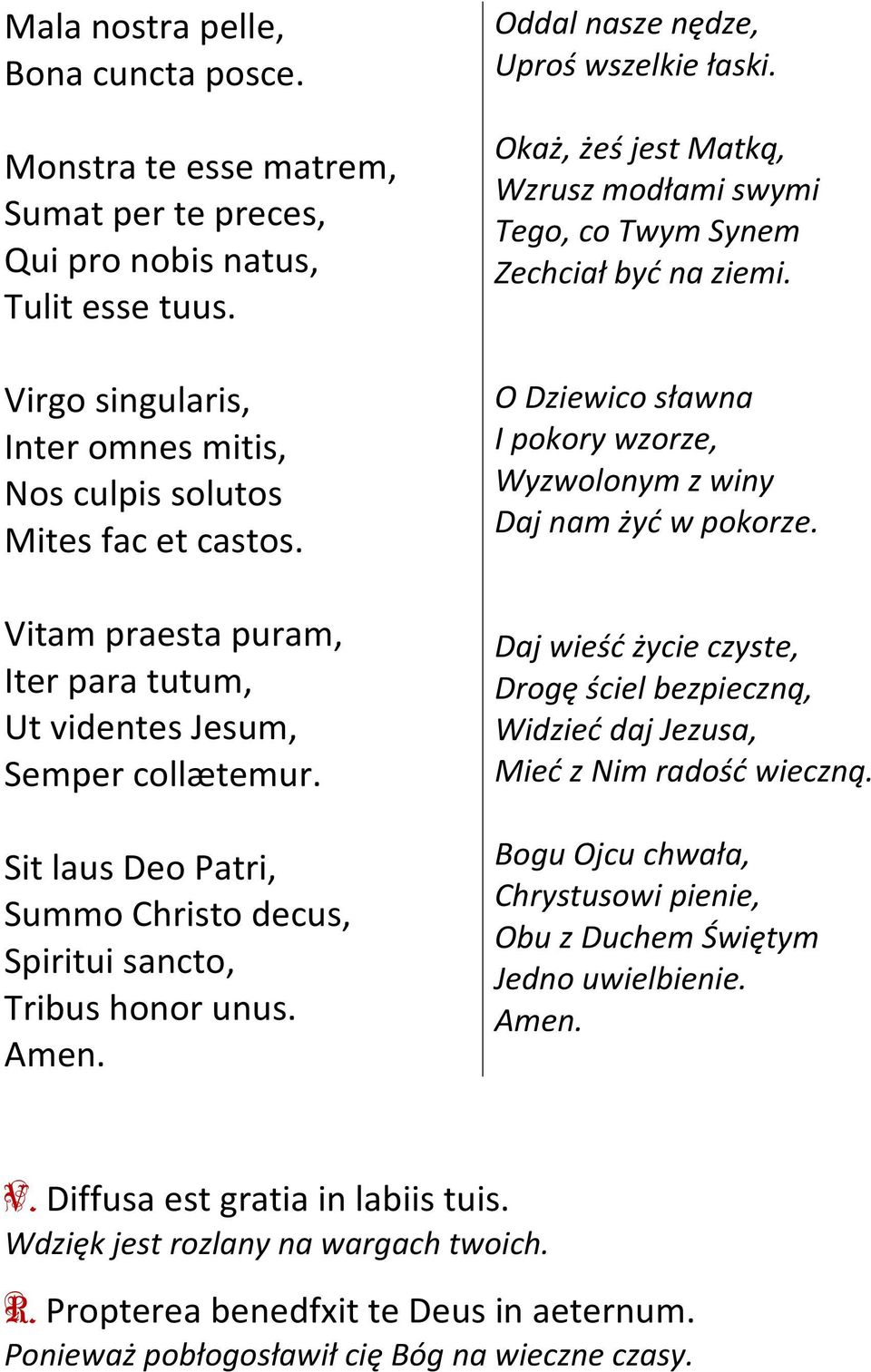 Mala nostra pelle,
Bona cuncta posce.

Monstra te esse matrem,
Sumat per te preces,
Qui pro nobis natus,
Tulit esse tuus.

Virgo singularis,
Inter omnes mitis,
Nos culpis solutos
Mites fac et castos.

Vitam praesta puram,
Iter para tutum,
Ut videntes Jesum,
Semper collætemur.

Sit laus Deo Patri,
Summo Christo decus,
Spiritui sancto,
Tribus honor unus.
Amen.

Oddal nasze nędze,
Uproś wszelkie łaski.

Okaż, żeś jest Matką,
Wzrusz modłami swymi
Tego, co Twym Synem
Zechciał być na ziemi.

O Dziewico sławna
I pokory wzorze,
Wyzwolonym z winy
Daj nam żyć w pokorze.

Daj wieść życie czyste,
Drogę ściel bezpieczną,
Widzieć daj Jezusa,
Mieć z Nim radość wieczną.

Bogu Ojcu chwała,
Chrystusowi pienie,
Obu z Duchem Świętym
Jedno uwielbienie.
Amen.

V. Diffusa est gratia in labiis tuis.
Wdzięk jest rozlany na wargach twoich.

R. Propterea benedfxit te Deus in aeternum.
Ponieważ pobłogosławił cię Bóg na wieczne czasy.